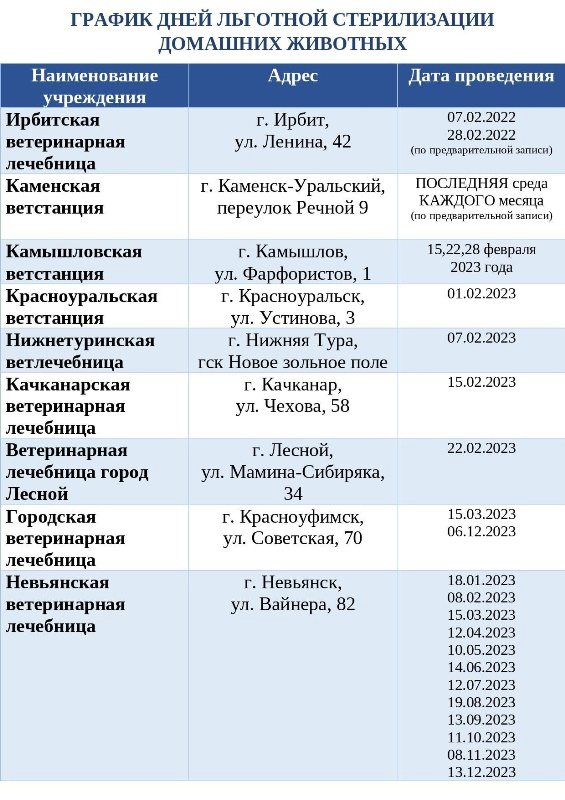 ГРАФИК ДНЕЙ ЛЬГОТНОЙ СТЕРИЛИЗАЦИИ ДОМАШНИХ ЖИВОТНЫХ

| Наименование учреждения | Адрес | Дата проведения |
|---|---|---|
| Ирбитская ветеринарная лечебница | г. Ирбит, ул. Ленина, 42 | 07.02.2022 28.02.2022 (по предварительной записи) |
| Каменская ветстанция | г. Каменск-Уральский, переулок Речной 9 | ПОСЛЕДНЯЯ среда КАЖДОГО месяца (по предварительной записи) |
| Камышловская ветстанция | г. Камышлов, ул. Фарфористов, 1 | 15,22,28 февраля 2023 года |
| Красноуральская ветстанция | г. Красноуральск, ул. Устинова, 3 | 01.02.2023 |
| Нижнетуринская ветлечебница | г. Нижняя Тура, гск Новое зольное поле | 07.02.2023 |
| Качканарская ветеринарная лечебница | г. Качканар, ул. Чехова, 58 | 15.02.2023 |
| Ветеринарная лечебница город Лесной | г. Лесной, ул. Мамина-Сибиряка, 34 | 22.02.2023 |
| Городская ветеринарная лечебница | г. Красноуфимск, ул. Советская, 70 | 15.03.2023 06.12.2023 |
| Невьянская ветеринарная лечебница | г. Невьянск, ул. Вайнера, 82 | 18.01.2023 08.02.2023 15.03.2023 12.04.2023 10.05.2023 14.06.2023 12.07.2023 19.08.2023 13.09.2023 11.10.2023 08.11.2023 13.12.2023 |